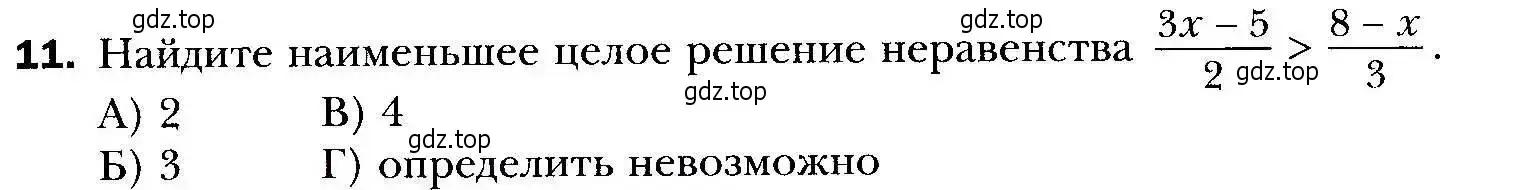 gdz.top gdz.top
11. Найдите наименьшее целое решение неравенства $\frac{3x-5}{2} > \frac{8-x}{3}$.
gdz.top gdz.top
А) 2 В) 4
gdz.top
Б) 3 Г) определить невозможно